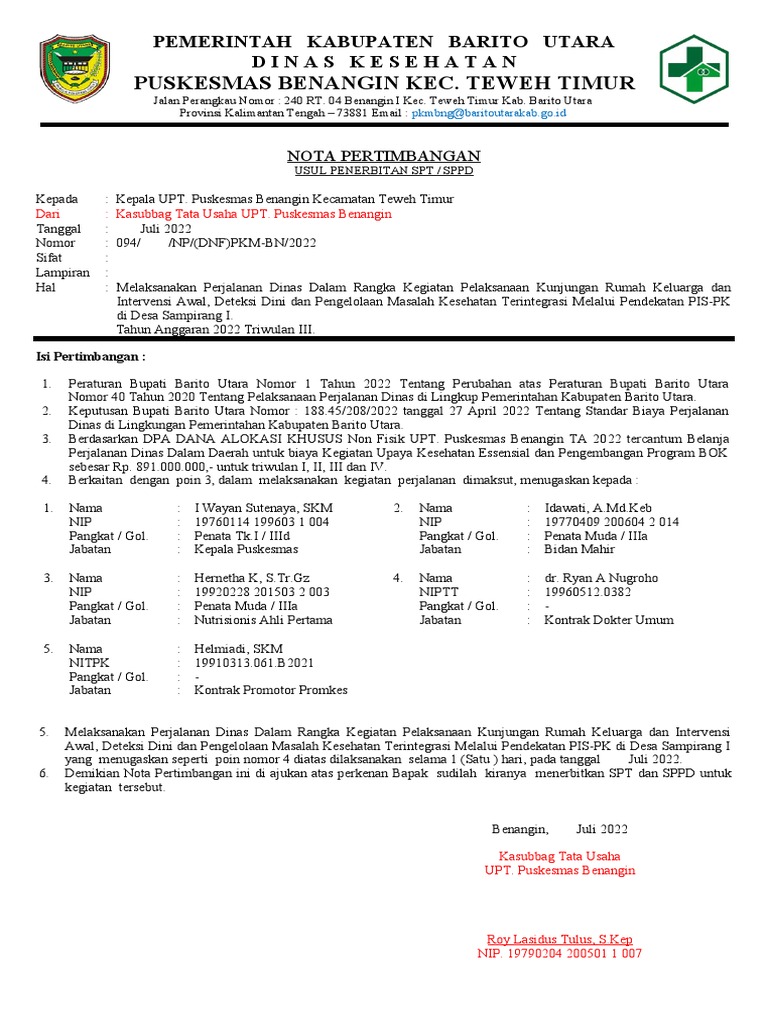 PEMERINTAH KABUPATEN BARITO UTARA
DINAS KESEHATAN
PUSKESMAS BENANGIN KEC. TEWEH TIMUR
Jalan Perangkau Nomor : 240 RT. 04 Benangin I Kec. Teweh Timur Kab. Barito Utara
Provinsi Kalimantan Tengah – 73881 Email : pkmbng@baritoutarakab.go.id

NOTA PERTIMBANGAN
USUL PENERBITAN SPT / SPPD

Kepada : Kepala UPT. Puskesmas Benangin Kecamatan Teweh Timur
Dari : Kasubbag Tata Usaha UPT. Puskesmas Benangin
Tanggal : Juli 2022
Nomor : 094/ /NP/(DNF)PKM-BN/2022
Sifat :
Lampiran :
Hal : Melaksanakan Perjalanan Dinas Dalam Rangka Kegiatan Pelaksanaan Kunjungan Rumah Keluarga dan Intervensi Awal, Deteksi Dini dan Pengelolaan Masalah Kesehatan Terintegrasi Melalui Pendekatan PIS-PK di Desa Sampirang I.
Tahun Anggaran 2022 Triwulan III.

Isi Pertimbangan :

1. Peraturan Bupati Barito Utara Nomor 1 Tahun 2022 Tentang Perubahan atas Peraturan Bupati Barito Utara Nomor 40 Tahun 2020 Tentang Pelaksanaan Perjalanan Dinas di Lingkup Pemerintahan Kabupaten Barito Utara.
2. Keputusan Bupati Barito Utara Nomor : 188.45/208/2022 tanggal 27 April 2022 Tentang Standar Biaya Perjalanan Dinas di Lingkungan Pemerintahan Kabupaten Barito Utara.
3. Berdasarkan DPA DANA ALOKASI KHUSUS Non Fisik UPT. Puskesmas Benangin TA 2022 tercantum Belanja Perjalanan Dinas Dalam Daerah untuk biaya Kegiatan Upaya Kesehatan Essensial dan Pengembangan Program BOK sebesar Rp. 891.000.000,- untuk triwulan I, II, III dan IV.
4. Berkaitan dengan poin 3, dalam melaksanakan kegiatan perjalanan dimaksut, menugaskan kepada :

1. Nama : I Wayan Sutenaya, SKM
NIP : 19760114 199603 1 004
Pangkat / Gol. : Penata Tk.I / IIId
Jabatan : Kepala Puskesmas

2. Nama : Idawati, A.Md.Keb
NIP : 19770409 200604 2 014
Pangkat / Gol. : Penata Muda / IIIa
Jabatan : Bidan Mahir

3. Nama : Hernetha K, S.Tr.Gz
NIP : 19920228 201503 2 003
Pangkat / Gol. : Penata Muda / IIIa
Jabatan : Nutrisionis Ahli Pertama

4. Nama : dr. Ryan A Nugroho
NIPTT : 19960512.0382
Pangkat / Gol. : -
Jabatan : Kontrak Dokter Umum

5. Nama : Helmiadi, SKM
NITPK : 19910313.061.B.2021
Pangkat / Gol. : -
Jabatan : Kontrak Promotor Promkes

5. Melaksanakan Perjalanan Dinas Dalam Rangka Kegiatan Pelaksanaan Kunjungan Rumah Keluarga dan Intervensi Awal, Deteksi Dini dan Pengelolaan Masalah Kesehatan Terintegrasi Melalui Pendekatan PIS-PK di Desa Sampirang I yang menugaskan seperti poin nomor 4 diatas dilaksanakan selama 1 (Satu ) hari, pada tanggal Juli 2022.
6. Demikian Nota Pertimbangan ini di ajukan atas perkenan Bapak sudilah kiranya menerbitkan SPT dan SPPD untuk kegiatan tersebut.

Benangin, Juli 2022

Kasubbag Tata Usaha
UPT. Puskesmas Benangin

Roy Lasidus Tulus, S.Kep
NIP. 19790204 200501 1 007